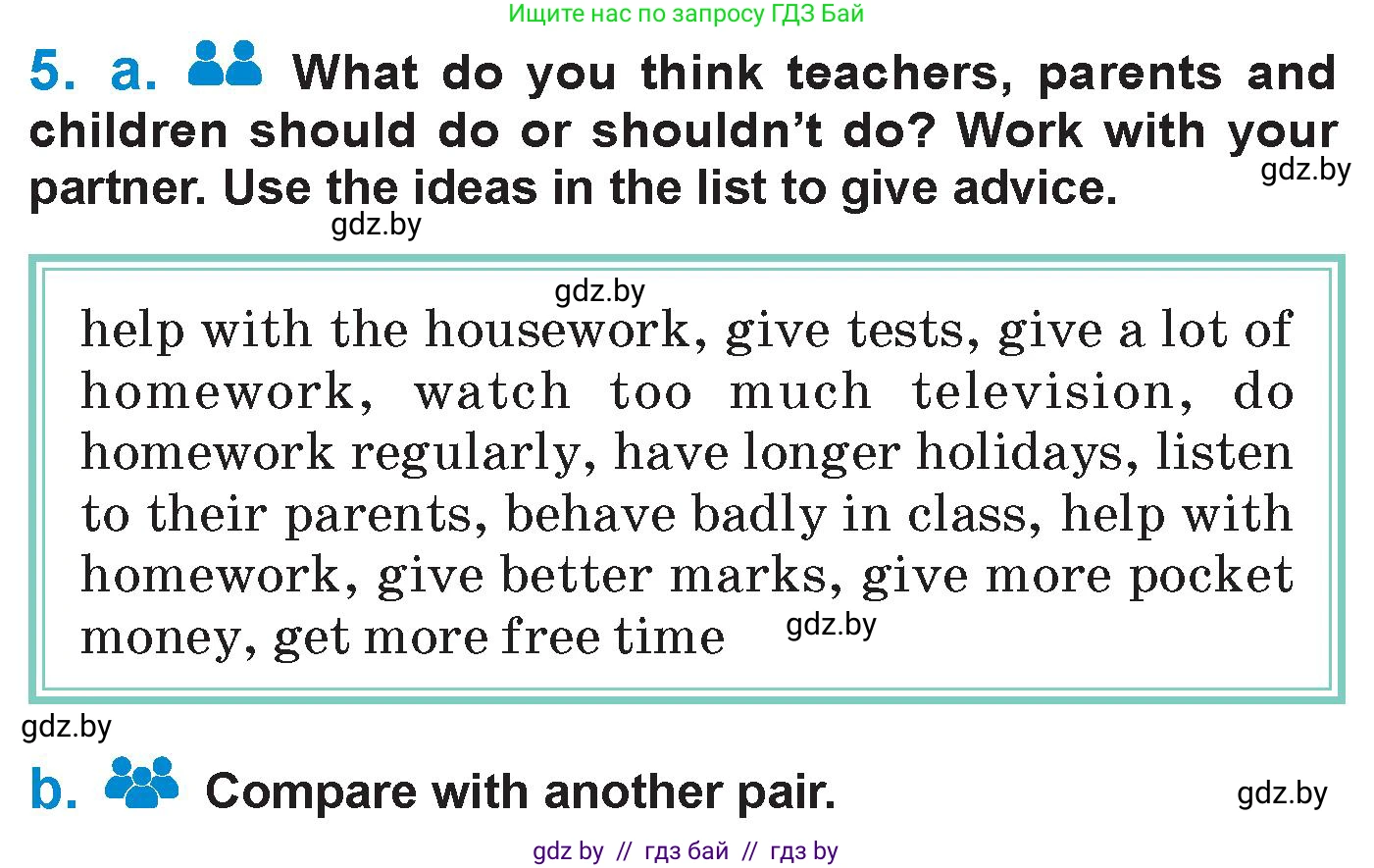 Ищите нас по запросу ГДЗ Бай

5. a. What do you think teachers, parents and children should do or shouldn't do? Work with your partner. Use the ideas in the list to give advice.

help with the housework, give tests, give a lot of homework, watch too much television, do homework regularly, have longer holidays, listen to their parents, behave badly in class, help with homework, give better marks, give more pocket money, get more free time

b. Compare with another pair.

gdz by // гдз бай // гдз by

gdz.by